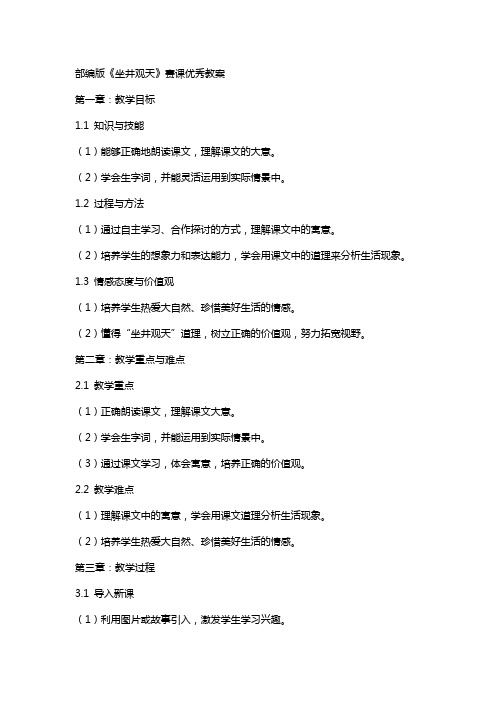 部编版《坐井观天》赛课优秀教案

第一章：教学目标

1.1 知识与技能

（1）能够正确地朗读课文，理解课文的大意。

（2）学会生字词，并能灵活运用到实际情景中。

1.2 过程与方法

（1）通过自主学习、合作探讨的方式，理解课文中的寓意。

（2）培养学生的想象力和表达能力，学会用课文中的道理来分析生活现象。

1.3 情感态度与价值观

（1）培养学生热爱大自然、珍惜美好生活的情感。

（2）懂得“坐井观天”道理，树立正确的价值观，努力拓宽视野。

第二章：教学重点与难点

2.1 教学重点

（1）正确朗读课文，理解课文大意。

（2）学会生字词，并能运用到实际情景中。

（3）通过课文学习，体会寓意，培养正确的价值观。

2.2 教学难点

（1）理解课文中的寓意，学会用课文道理分析生活现象。

（2）培养学生热爱大自然、珍惜美好生活的情感。

第三章：教学过程

3.1 导入新课

（1）利用图片或故事引入，激发学生学习兴趣。